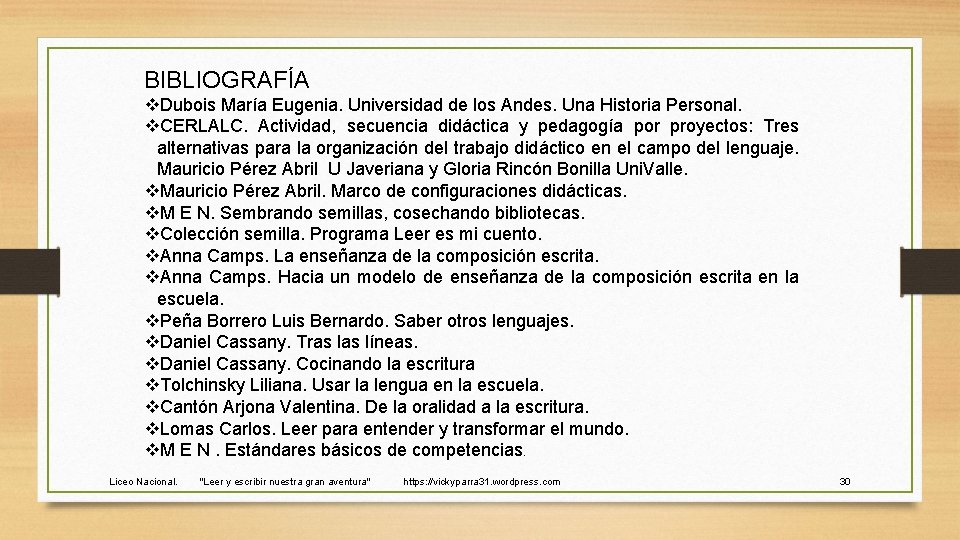 BIBLIOGRAFÍA

❖Dubois María Eugenia. Universidad de los Andes. Una Historia Personal.
❖CERLALC. Actividad, secuencia didáctica y pedagogía por proyectos: Tres alternativas para la organización del trabajo didáctico en el campo del lenguaje. Mauricio Pérez Abril U Javeriana y Gloria Rincón Bonilla UniValle.
❖Mauricio Pérez Abril. Marco de configuraciones didácticas.
❖M E N. Sembrando semillas, cosechando bibliotecas.
❖Colección semilla. Programa Leer es mi cuento.
❖Anna Camps. La enseñanza de la composición escrita.
❖Anna Camps. Hacia un modelo de enseñanza de la composición escrita en la escuela.
❖Peña Borrero Luis Bernardo. Saber otros lenguajes.
❖Daniel Cassany. Tras las líneas.
❖Daniel Cassany. Cocinando la escritura
❖Tolchinsky Liliana. Usar la lengua en la escuela.
❖Cantón Arjona Valentina. De la oralidad a la escritura.
❖Lomas Carlos. Leer para entender y transformar el mundo.
❖M E N . Estándares básicos de competencias.

Liceo Nacional. "Leer y escribir nuestra gran aventura" https://vickyparra31.wordpress.com 30